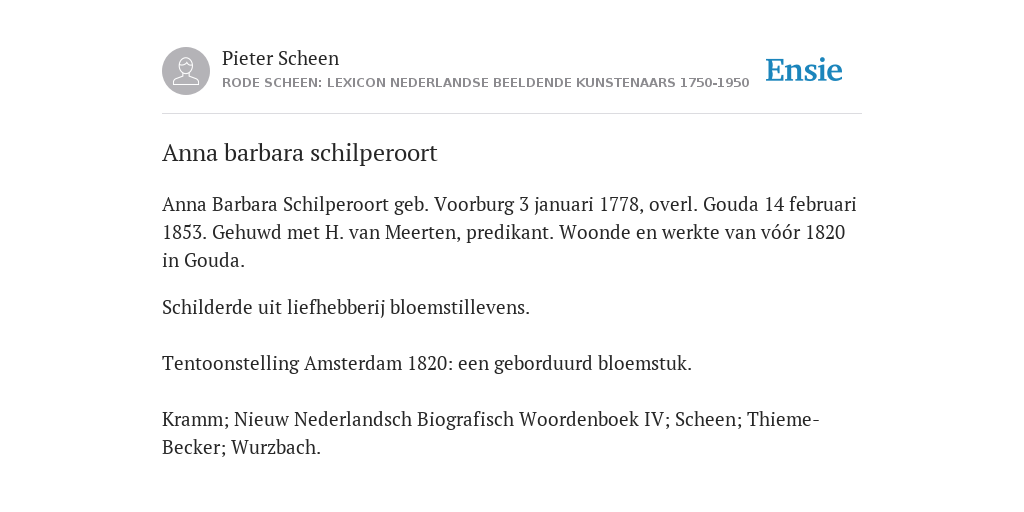 Pieter Scheen
RODE SCHEEN: LEXICON NEDERLANDSE BEELDENDE KUNSTENAARS 1750-1950

Ensie

Anna barbara schilperoort

Anna Barbara Schilperoort geb. Voorburg 3 januari 1778, overl. Gouda 14 februari 1853. Gehuwd met H. van Meerten, predikant. Woonde en werkte van vóór 1820 in Gouda.

Schilderde uit liefhebberij bloemstillevens.

Tentoonstelling Amsterdam 1820: een geborduurd bloemstuk.

Kramm; Nieuw Nederlandsch Biografisch Woordenboek IV; Scheen; Thieme-Becker; Wurzbach.